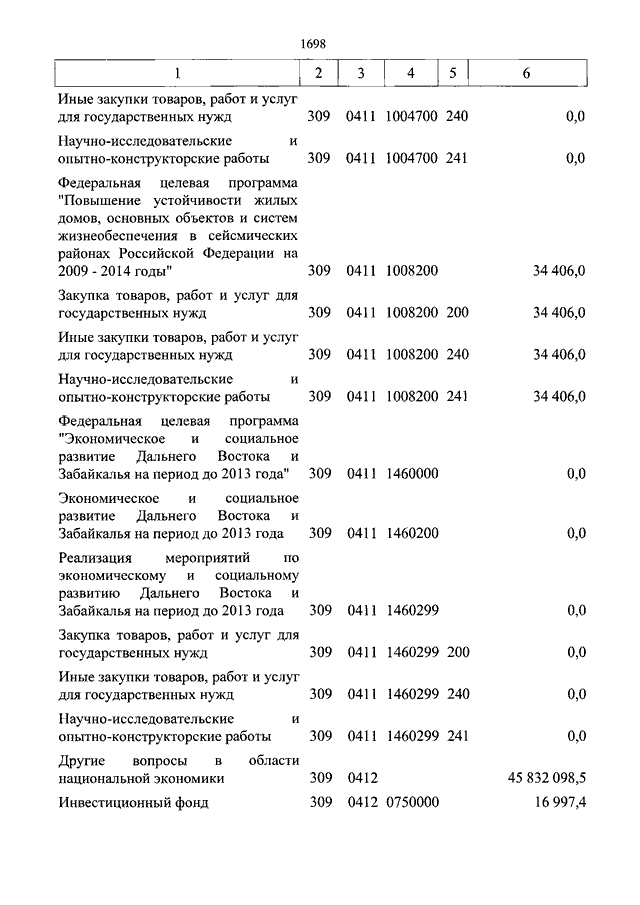 1698

| 1 | 2 | 3 | 4 | 5 | 6 |
|---|---|---|---|---|---|
| Иные закупки товаров, работ и услуг для государственных нужд | 309 | 0411 | 1004700 | 240 | 0,0 |
| Научно-исследовательские и опытно-конструкторские работы | 309 | 0411 | 1004700 | 241 | 0,0 |
| Федеральная целевая программа "Повышение устойчивости жилых домов, основных объектов и систем жизнеобеспечения в сейсмических районах Российской Федерации на 2009 - 2014 годы" | 309 | 0411 | 1008200 | | 34 406,0 |
| Закупка товаров, работ и услуг для государственных нужд | 309 | 0411 | 1008200 | 200 | 34 406,0 |
| Иные закупки товаров, работ и услуг для государственных нужд | 309 | 0411 | 1008200 | 240 | 34 406,0 |
| Научно-исследовательские и опытно-конструкторские работы | 309 | 0411 | 1008200 | 241 | 34 406,0 |
| Федеральная целевая программа "Экономическое и социальное развитие Дальнего Востока и Забайкалья на период до 2013 года" | 309 | 0411 | 1460000 | | 0,0 |
| Экономическое и социальное развитие Дальнего Востока и Забайкалья на период до 2013 года | 309 | 0411 | 1460200 | | 0,0 |
| Реализация мероприятий по экономическому и социальному развитию Дальнего Востока и Забайкалья на период до 2013 года | 309 | 0411 | 1460299 | | 0,0 |
| Закупка товаров, работ и услуг для государственных нужд | 309 | 0411 | 1460299 | 200 | 0,0 |
| Иные закупки товаров, работ и услуг для государственных нужд | 309 | 0411 | 1460299 | 240 | 0,0 |
| Научно-исследовательские и опытно-конструкторские работы | 309 | 0411 | 1460299 | 241 | 0,0 |
| Другие вопросы в области национальной экономики | 309 | 0412 | | | 45 832 098,5 |
| Инвестиционный фонд | 309 | 0412 | 0750000 | | 16 997,4 |